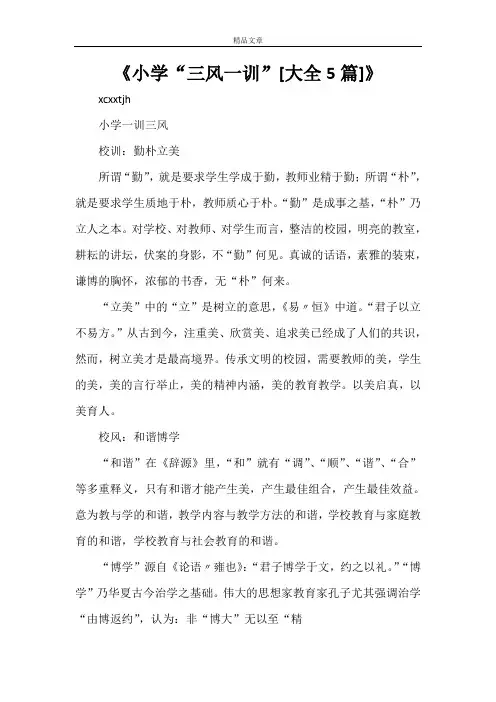 精品文章

《小学“三风一训”[大全5篇]》

xcxxtjh

小学一训三风

校训：勤朴立美

所谓“勤”，就是要求学生学成于勤，教师业精于勤；所谓“朴”，就是要求学生质地于朴，教师质心于朴。“勤”是成事之基，“朴”乃立人之本。对学校、对教师、对学生而言，整洁的校园，明亮的教室，耕耘的讲坛，伏案的身影，不“勤”何见。真诚的话语，素雅的装束，谦博的胸怀，浓郁的书香，无“朴”何来。

“立美”中的“立”是树立的意思，《易〃恒》中道。“君子以立不易方。”从古到今，注重美、欣赏美、追求美已经成了人们的共识，然而，树立美才是最高境界。传承文明的校园，需要教师的美，学生的美，美的言行举止，美的精神内涵，美的教育教学。以美启真，以美育人。

校风：和谐博学

“和谐”在《辞源》里，“和”就有“调”、“顺”、“谐”、“合”等多重释义，只有和谐才能产生美，产生最佳组合，产生最佳效益。意为教与学的和谐，教学内容与教学方法的和谐，学校教育与家庭教育的和谐，学校教育与社会教育的和谐。

“博学”源自《论语〃雍也》：“君子博学于文，约之以礼。”“博学”乃华夏古今治学之基础。伟大的思想家教育家孔子尤其强调治学“由博返约”，认为：非“博大”无以至“精